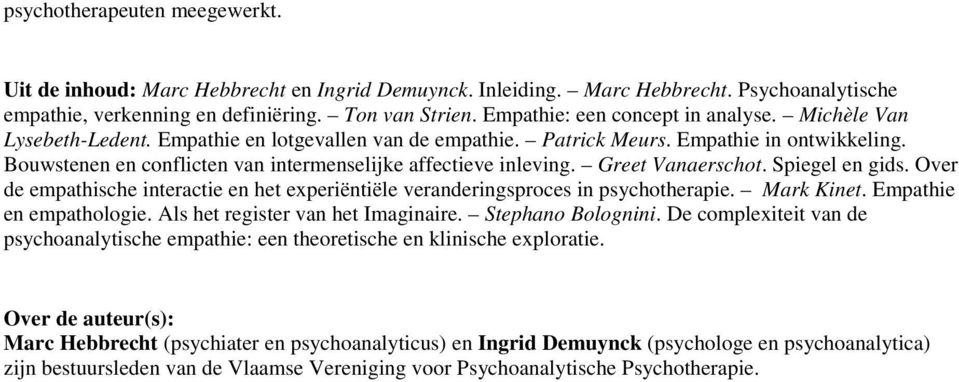 psychotherapeuten meegewerkt.

Uit de inhoud: Marc Hebbrecht en Ingrid Demuynck. Inleiding. – Marc Hebbrecht. Psychoanalytische empathie, verkenning en definiëring. – Ton van Strien. Empathie: een concept in analyse. – Michèle Van Lysebeth-Ledent. Empathie en lotgevallen van de empathie. – Patrick Meurs. Empathie in ontwikkeling. Bouwstenen en conflicten van intermenselijke affectieve inleving. – Greet Vanaerschot. Spiegel en gids. Over de empathische interactie en het experiëntiële veranderingsproces in psychotherapie. – Mark Kinet. Empathie en empathologie. Als het register van het Imaginaire. – Stephano Bolognini. De complexiteit van de psychoanalytische empathie: een theoretische en klinische exploratie.

Over de auteur(s):
Marc Hebbrecht (psychiater en psychoanalyticus) en Ingrid Demuynck (psychologe en psychoanalytica) zijn bestuursleden van de Vlaamse Vereniging voor Psychoanalytische Psychotherapie.